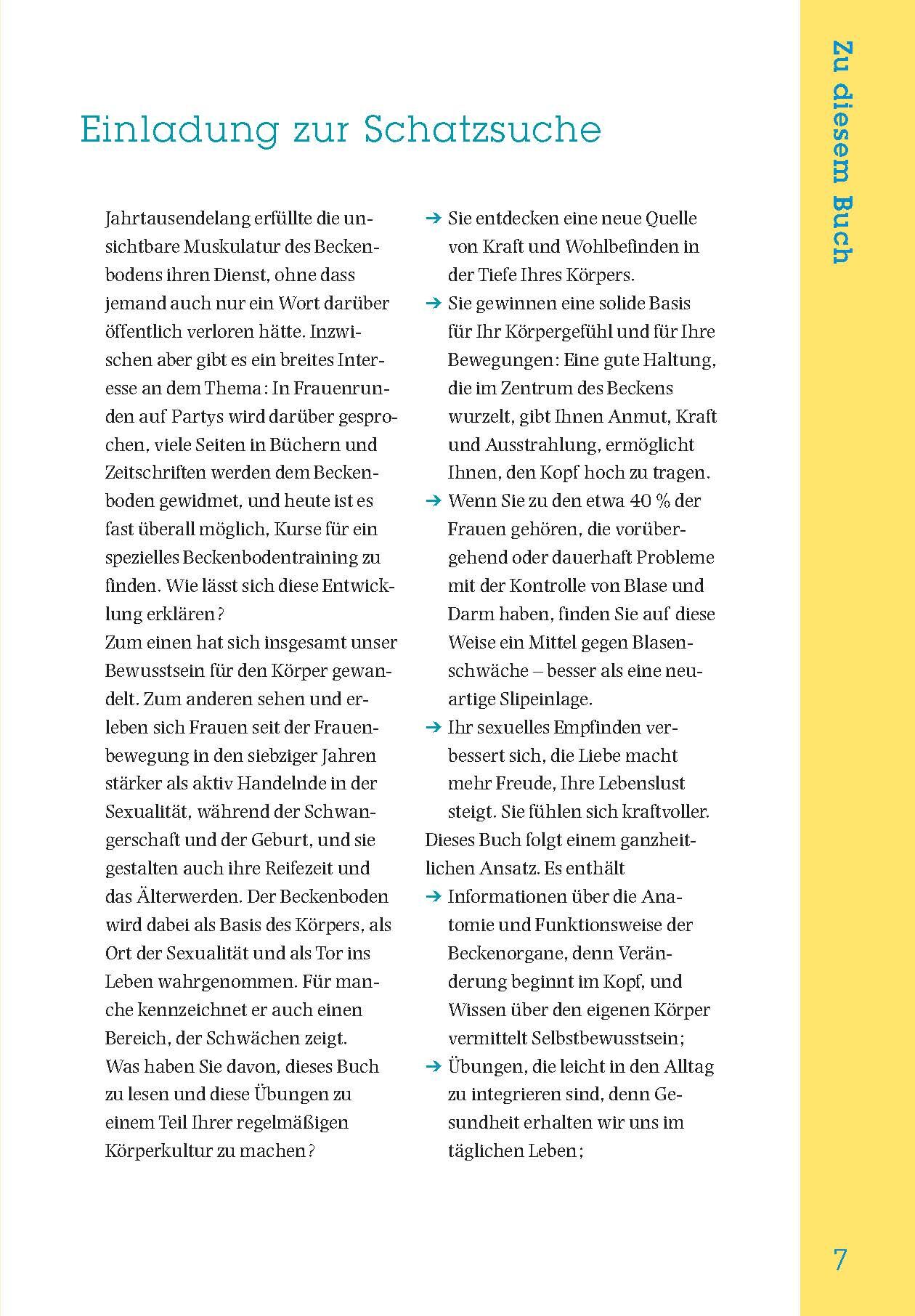 Zu diesem Buch

Einladung zur Schatzsuche

Jahrtausendelang erfüllte die unsichtbare Muskulatur des Beckenbodens ihren Dienst, ohne dass jemand auch nur ein Wort darüber öffentlich verloren hätte. Inzwischen aber gibt es ein breites Interesse an dem Thema: In Frauenrunden auf Partys wird darüber gesprochen, viele Seiten in Büchern und Zeitschriften werden dem Beckenboden gewidmet, und heute ist es fast überall möglich, Kurse für ein spezielles Beckenbodentraining zu finden. Wie lässt sich diese Entwicklung erklären?
Zum einen hat sich insgesamt unser Bewusstsein für den Körper gewandelt. Zum anderen sehen und erleben sich Frauen seit der Frauenbewegung in den siebziger Jahren stärker als aktiv Handelnde in der Sexualität, während der Schwangerschaft und der Geburt, und sie gestalten auch ihre Reifezeit und das Älterwerden. Der Beckenboden wird dabei als Basis des Körpers, als Ort der Sexualität und als Tor ins Leben wahrgenommen. Für manche kennzeichnet er auch einen Bereich, der Schwächen zeigt.
Was haben Sie davon, dieses Buch zu lesen und diese Übungen zu einem Teil Ihrer regelmäßigen Körperkultur zu machen?

→ Sie entdecken eine neue Quelle von Kraft und Wohlbefinden in der Tiefe Ihres Körpers.
→ Sie gewinnen eine solide Basis für Ihr Körpergefühl und für Ihre Bewegungen: Eine gute Haltung, die im Zentrum des Beckens wurzelt, gibt Ihnen Anmut, Kraft und Ausstrahlung, ermöglicht Ihnen, den Kopf hoch zu tragen.
→ Wenn Sie zu den etwa 40 % der Frauen gehören, die vorübergehend oder dauerhaft Probleme mit der Kontrolle von Blase und Darm haben, finden Sie auf diese Weise ein Mittel gegen Blasenschwäche – besser als eine neuartige Slipeinlage.
→ Ihr sexuelles Empfinden verbessert sich, die Liebe macht mehr Freude, Ihre Lebenslust steigt. Sie fühlen sich kraftvoller.
Dieses Buch folgt einem ganzheitlichen Ansatz. Es enthält
→ Informationen über die Anatomie und Funktionsweise der Beckenorgane, denn Veränderung beginnt im Kopf, und Wissen über den eigenen Körper vermittelt Selbstbewusstsein;
→ Übungen, die leicht in den Alltag zu integrieren sind, denn Gesundheit erhalten wir uns im täglichen Leben;

7